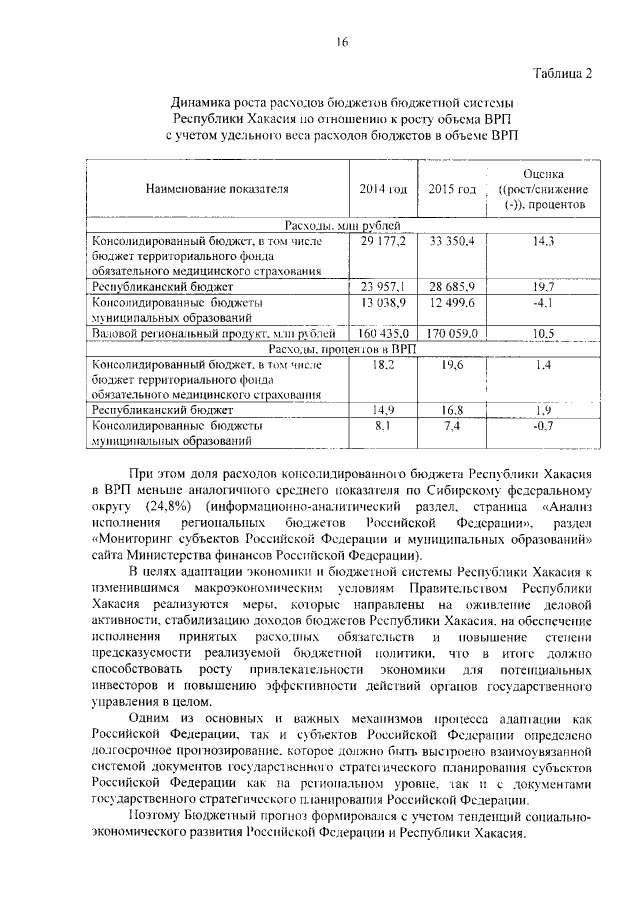 16

Таблица 2

Динамика роста расходов бюджетов бюджетной системы Республики Хакасия по отношению к росту объема ВРП с учетом удельного веса расходов бюджетов в объеме ВРП

| Наименование показателя | 2014 год | 2015 год | Оценка ((рост/снижение (-)), процентов |
|---|---|---|---|
| Расходы, млн рублей | | | |
| Консолидированный бюджет, в том числе бюджет территориального фонда обязательного медицинского страхования | 29 177,2 | 33 350,4 | 14,3 |
| Республиканский бюджет | 23 957,1 | 28 685,9 | 19,7 |
| Консолидированные бюджеты муниципальных образований | 13 038,9 | 12 499,6 | -4,1 |
| Валовой региональный продукт, млн рублей | 160 435,0 | 170 059,0 | 10,5 |
| Расходы, процентов в ВРП | | | |
| Консолидированный бюджет, в том числе бюджет территориального фонда обязательного медицинского страхования | 18,2 | 19,6 | 1,4 |
| Республиканский бюджет | 14,9 | 16,8 | 1,9 |
| Консолидированные бюджеты муниципальных образований | 8,1 | 7,4 | -0,7 |

При этом доля расходов консолидированного бюджета Республики Хакасия в ВРП меньше аналогичного среднего показателя по Сибирскому федеральному округу (24,8%) (информационно-аналитический раздел, страница «Анализ исполнения региональных бюджетов Российской Федерации», раздел «Мониторинг субъектов Российской Федерации и муниципальных образований» сайта Министерства финансов Российской Федерации).

В целях адаптации экономики и бюджетной системы Республики Хакасия к изменившимся макроэкономическим условиям Правительством Республики Хакасия реализуются меры, которые направлены на оживление деловой активности, стабилизацию доходов бюджетов Республики Хакасия, на обеспечение исполнения принятых расходных обязательств и повышение степени предсказуемости реализуемой бюджетной политики, что в итоге должно способствовать росту привлекательности экономики для потенциальных инвесторов и повышению эффективности действий органов государственного управления в целом.

Одним из основных и важных механизмов процесса адаптации как Российской Федерации, так и субъектов Российской Федерации определено долгосрочное прогнозирование, которое должно быть выстроено взаимоувязанной системой документов государственного стратегического планирования субъектов Российской Федерации как на региональном уровне, так и с документами государственного стратегического планирования Российской Федерации.

Поэтому Бюджетный прогноз формировался с учетом тенденций социально-экономического развития Российской Федерации и Республики Хакасия.